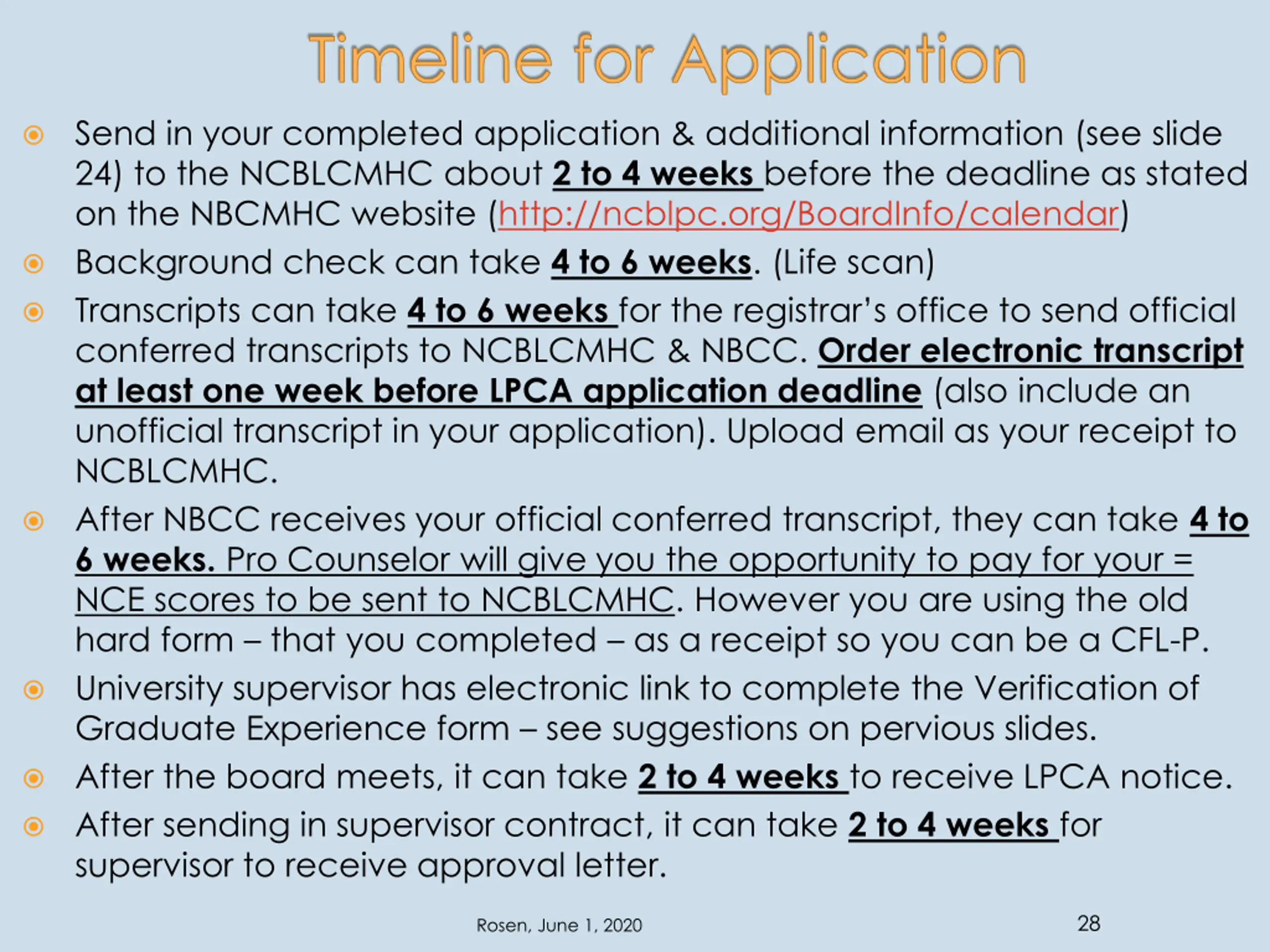 Timeline for Application

Send in your completed application & additional information (see slide 24) to the NCBLCMHC about 2 to 4 weeks before the deadline as stated on the NBCMHC website (http://ncblpc.org/BoardInfo/calendar)

Background check can take 4 to 6 weeks. (Life scan)

Transcripts can take 4 to 6 weeks for the registrar's office to send official conferred transcripts to NCBLCMHC & NBCC. Order electronic transcript at least one week before LPCA application deadline (also include an unofficial transcript in your application). Upload email as your receipt to NCBLCMHC.

After NBCC receives your official conferred transcript, they can take 4 to 6 weeks. Pro Counselor will give you the opportunity to pay for your = NCE scores to be sent to NCBLCMHC. However you are using the old hard form – that you completed – as a receipt so you can be a CFL-P.

University supervisor has electronic link to complete the Verification of Graduate Experience form – see suggestions on pervious slides.

After the board meets, it can take 2 to 4 weeks to receive LPCA notice.

After sending in supervisor contract, it can take 2 to 4 weeks for supervisor to receive approval letter.

Rosen, June 1, 2020

28